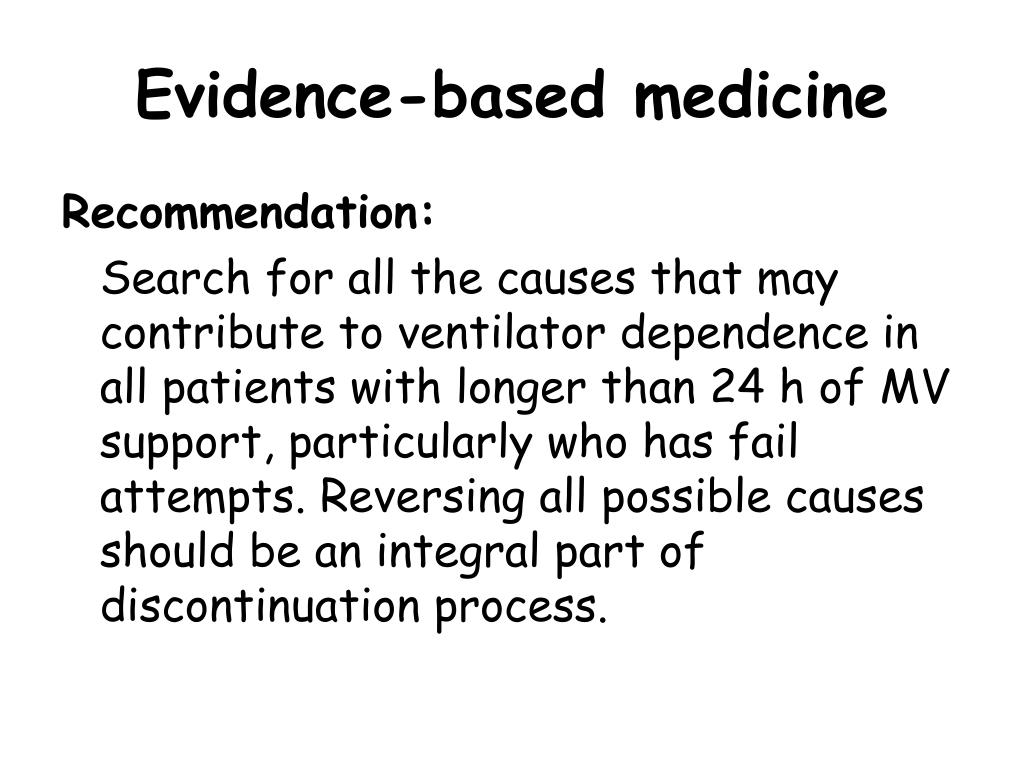 Evidence-based medicine

Recommendation:

Search for all the causes that may contribute to ventilator dependence in all patients with longer than 24 h of MV support, particularly who has fail attempts. Reversing all possible causes should be an integral part of discontinuation process.